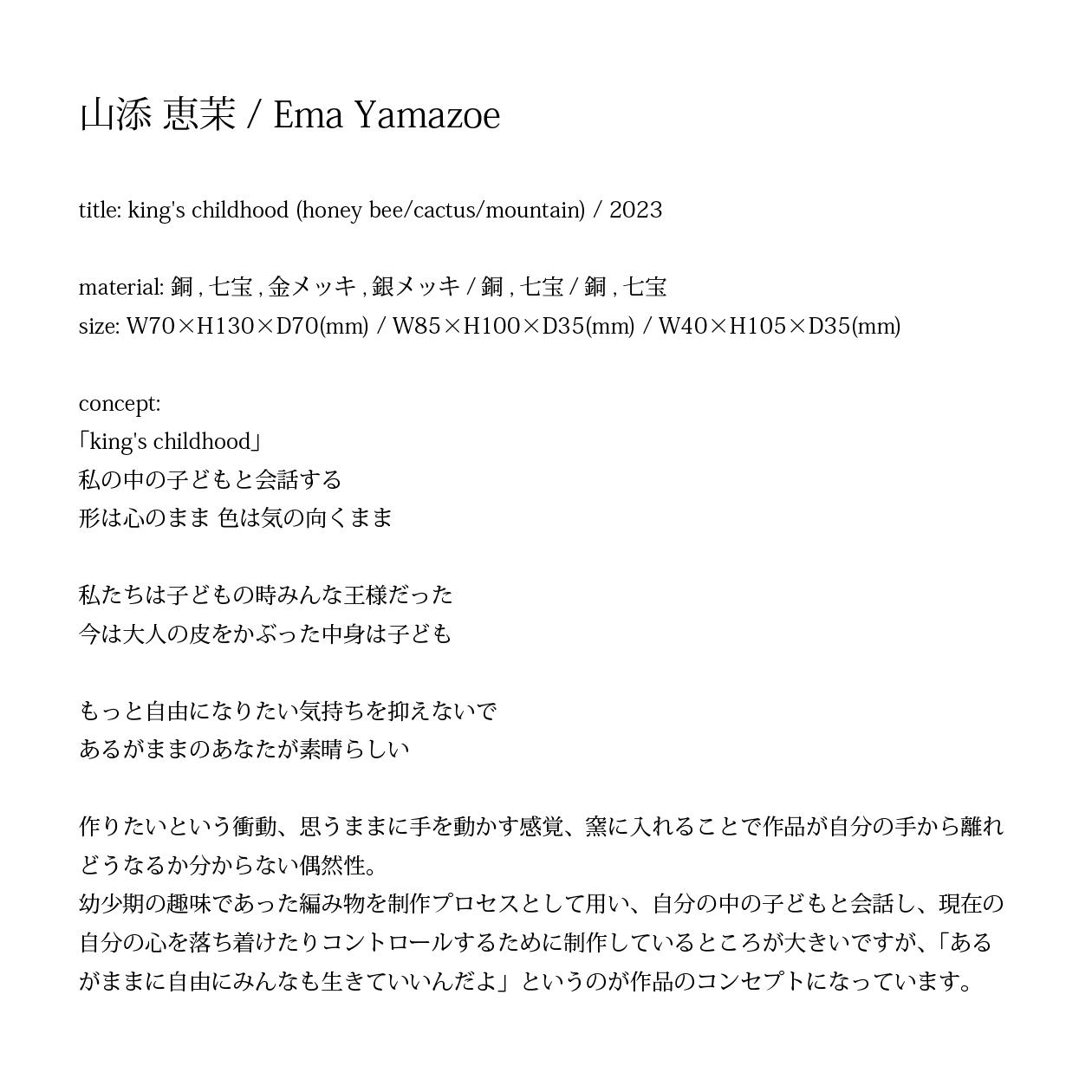 山添 恵茉 / Ema Yamazoe

title: king's childhood (honey bee/cactus/mountain) / 2023

material: 銅 , 七宝 , 金メッキ , 銀メッキ / 銅 , 七宝 / 銅 , 七宝
size: W70×H130×D70(mm) / W85×H100×D35(mm) / W40×H105×D35(mm)

concept:
「king's childhood」
私の中の子どもと会話する
形は心のまま 色は気の向くまま

私たちは子どもの時みんな王様だった
今は大人の皮をかぶった中身は子ども

もっと自由になりたい気持ちを抑えないで
あるがままのあなたが素晴らしい

作りたいという衝動、思うままに手を動かす感覚、窯に入れることで作品が自分の手から離れどうなるか分からない偶然性。
幼少期の趣味であった編み物を制作プロセスとして用い、自分の中の子どもと会話し、現在の自分の心を落ち着けたりコントロールするために制作しているところが大きいですが、「あるがままに自由にみんなも生きていいんだよ」というのが作品のコンセプトになっています。